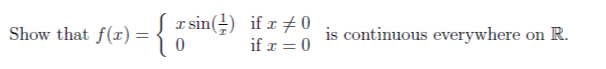 Show that $f(x) = \begin{cases} x\sin(\frac{1}{x}) & \text{if } x \neq 0 \\ 0 & \text{if } x = 0 \end{cases}$ is continuous everywhere on $\mathbb{R}$.